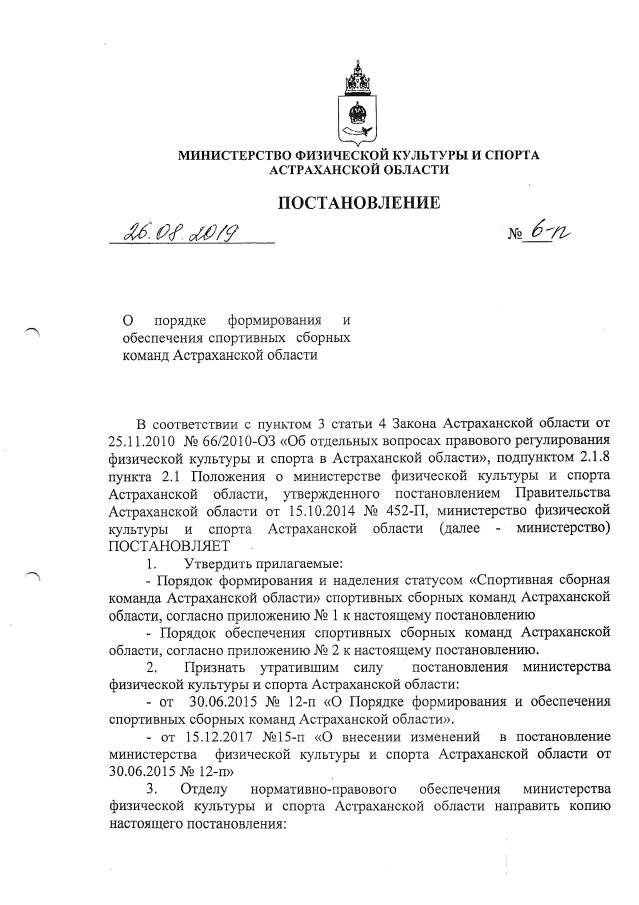 МИНИСТЕРСТВО ФИЗИЧЕСКОЙ КУЛЬТУРЫ И СПОРТА АСТРАХАНСКОЙ ОБЛАСТИ

ПОСТАНОВЛЕНИЕ

26.08.2019

№ 6-п

О порядке формирования и обеспечения спортивных сборных команд Астраханской области

В соответствии с пунктом 3 статьи 4 Закона Астраханской области от 25.11.2010 № 66/2010-ОЗ «Об отдельных вопросах правового регулирования физической культуры и спорта в Астраханской области», подпунктом 2.1.8 пункта 2.1 Положения о министерстве физической культуры и спорта Астраханской области, утвержденного постановлением Правительства Астраханской области от 15.10.2014 № 452-П, министерство физической культуры и спорта Астраханской области (далее - министерство) ПОСТАНОВЛЯЕТ

1. Утвердить прилагаемые:

- Порядок формирования и наделения статусом «Спортивная сборная команда Астраханской области» спортивных сборных команд Астраханской области, согласно приложению № 1 к настоящему постановлению

- Порядок обеспечения спортивных сборных команд Астраханской области, согласно приложению № 2 к настоящему постановлению.

2. Признать утратившим силу постановления министерства физической культуры и спорта Астраханской области:

- от 30.06.2015 № 12-п «О Порядке формирования и обеспечения спортивных сборных команд Астраханской области».

- от 15.12.2017 №15-п «О внесении изменений в постановление министерства физической культуры и спорта Астраханской области от 30.06.2015 № 12-п»

3. Отделу нормативно-правового обеспечения министерства физической культуры и спорта Астраханской области направить копию настоящего постановления: